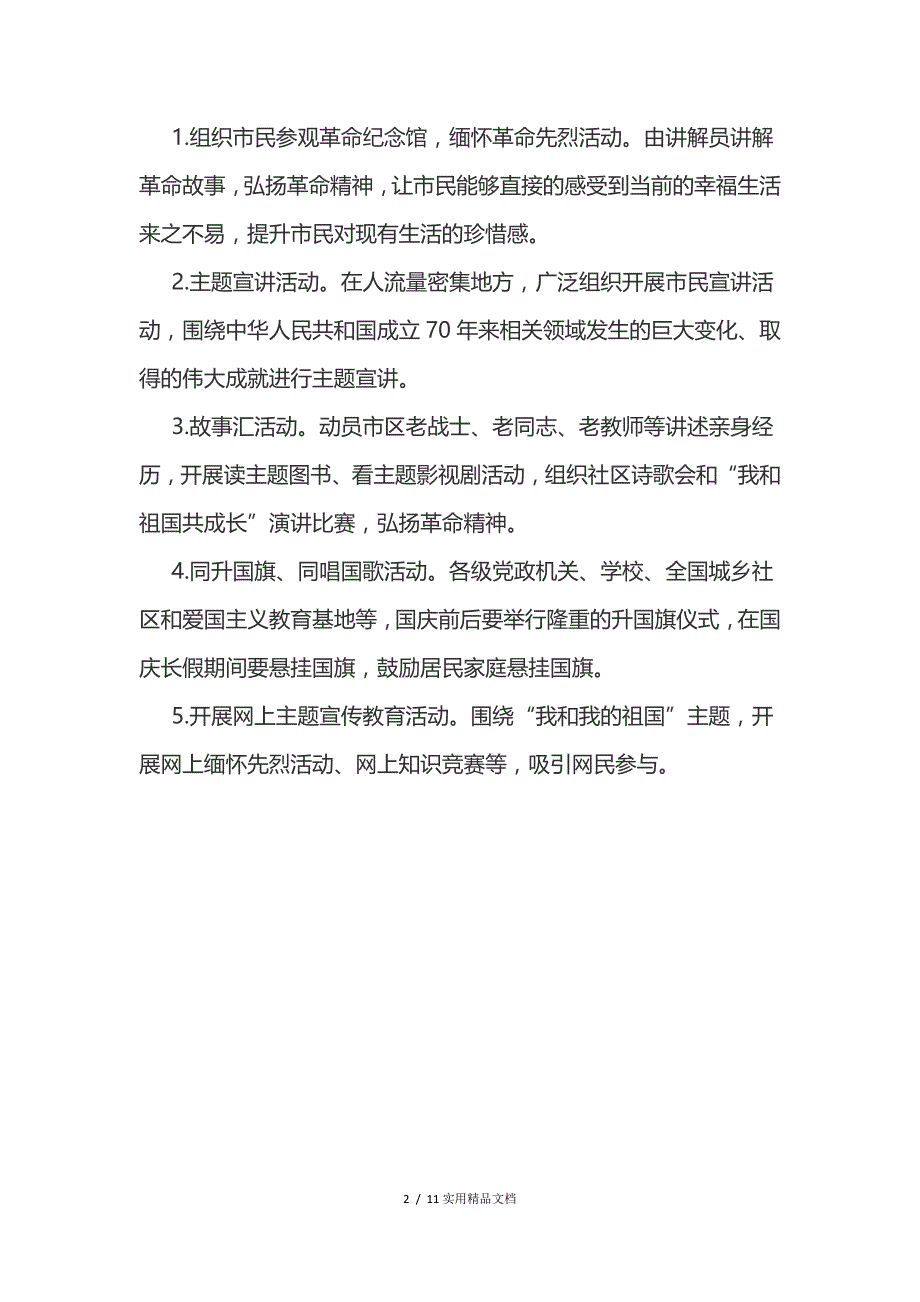 1.组织市民参观革命纪念馆，缅怀革命先烈活动。由讲解员讲解革命故事，弘扬革命精神，让市民能够直接的感受到当前的幸福生活来之不易，提升市民对现有生活的珍惜感。

2.主题宣讲活动。在人流量密集地方，广泛组织开展市民宣讲活动，围绕中华人民共和国成立 70 年来相关领域发生的巨大变化、取得的伟大成就进行主题宣讲。

3.故事汇活动。动员市区老战士、老同志、老教师等讲述亲身经历，开展读主题图书、看主题影视剧活动，组织社区诗歌会和“我和祖国共成长”演讲比赛，弘扬革命精神。

4.同升国旗、同唱国歌活动。各级党政机关、学校、全国城乡社区和爱国主义教育基地等，国庆前后要举行隆重的升国旗仪式，在国庆长假期间要悬挂国旗，鼓励居民家庭悬挂国旗。

5.开展网上主题宣传教育活动。围绕“我和我的祖国”主题，开展网上缅怀先烈活动、网上知识竞赛等，吸引网民参与。

2 / 11 实用精品文档